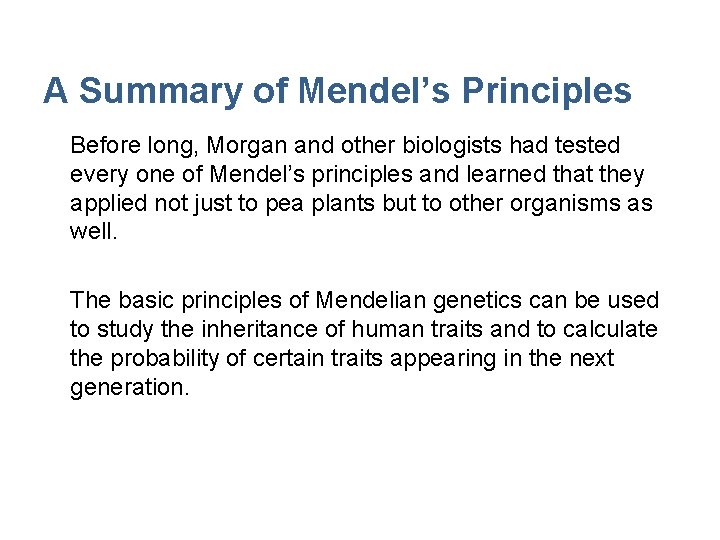 A Summary of Mendel’s Principles

Before long, Morgan and other biologists had tested every one of Mendel’s principles and learned that they applied not just to pea plants but to other organisms as well.

The basic principles of Mendelian genetics can be used to study the inheritance of human traits and to calculate the probability of certain traits appearing in the next generation.